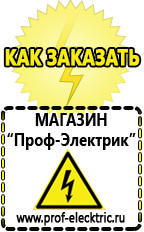 КАК ЗАКАЗАТЬ

МАГАЗИН
“Проф-Электрик”

www.prof-electric.ru